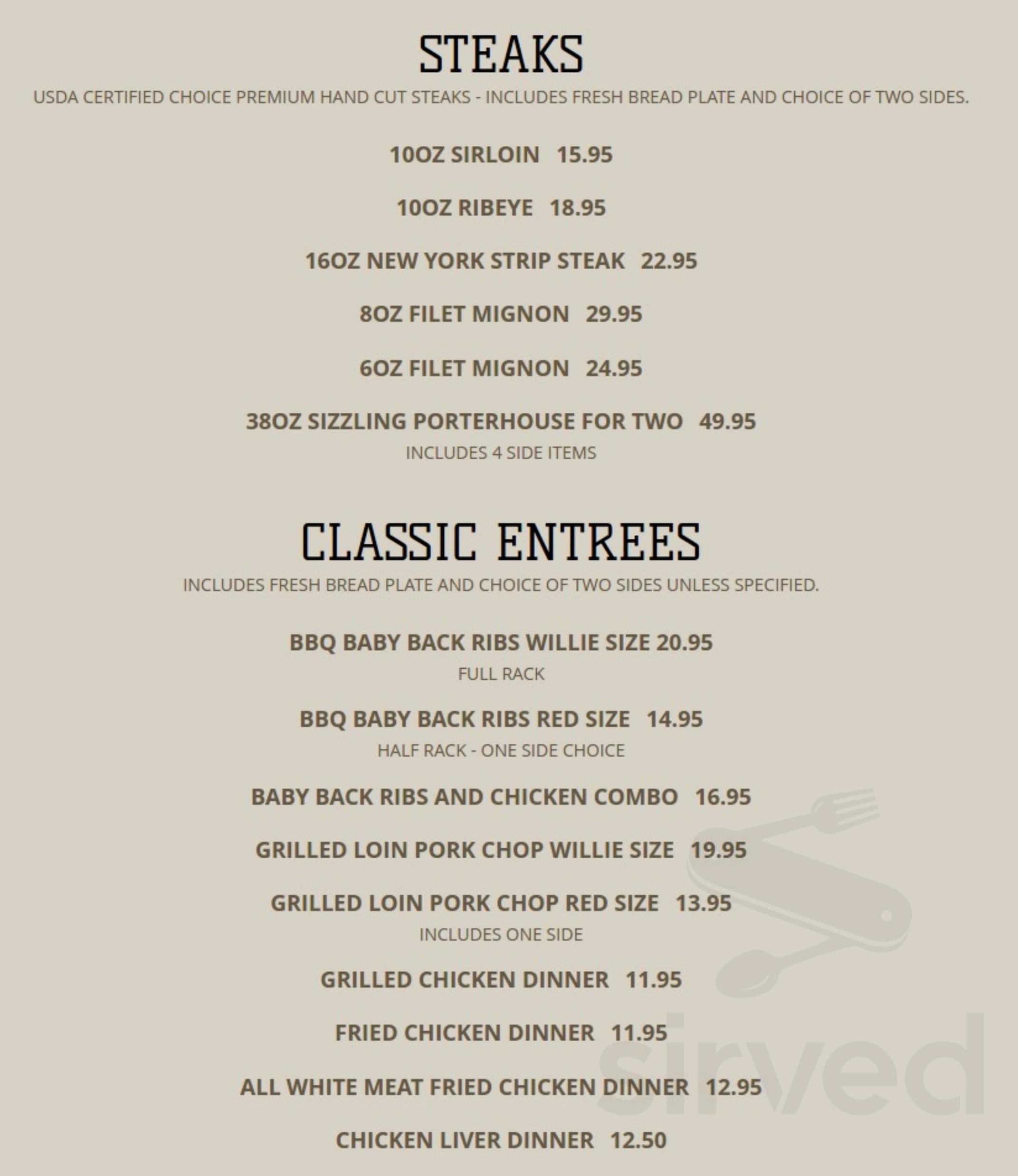 STEAKS

USDA CERTIFIED CHOICE PREMIUM HAND CUT STEAKS - INCLUDES FRESH BREAD PLATE AND CHOICE OF TWO SIDES.

10OZ SIRLOIN 15.95

10OZ RIBEYE 18.95

16OZ NEW YORK STRIP STEAK 22.95

8OZ FILET MIGNON 29.95

6OZ FILET MIGNON 24.95

38OZ SIZZLING PORTERHOUSE FOR TWO 49.95
INCLUDES 4 SIDE ITEMS

CLASSIC ENTREES

INCLUDES FRESH BREAD PLATE AND CHOICE OF TWO SIDES UNLESS SPECIFIED.

BBQ BABY BACK RIBS WILLIE SIZE 20.95
FULL RACK

BBQ BABY BACK RIBS RED SIZE 14.95
HALF RACK - ONE SIDE CHOICE

BABY BACK RIBS AND CHICKEN COMBO 16.95

GRILLED LOIN PORK CHOP WILLIE SIZE 19.95

GRILLED LOIN PORK CHOP RED SIZE 13.95
INCLUDES ONE SIDE

GRILLED CHICKEN DINNER 11.95

FRIED CHICKEN DINNER 11.95

ALL WHITE MEAT FRIED CHICKEN DINNER 12.95

CHICKEN LIVER DINNER 12.50

sirved